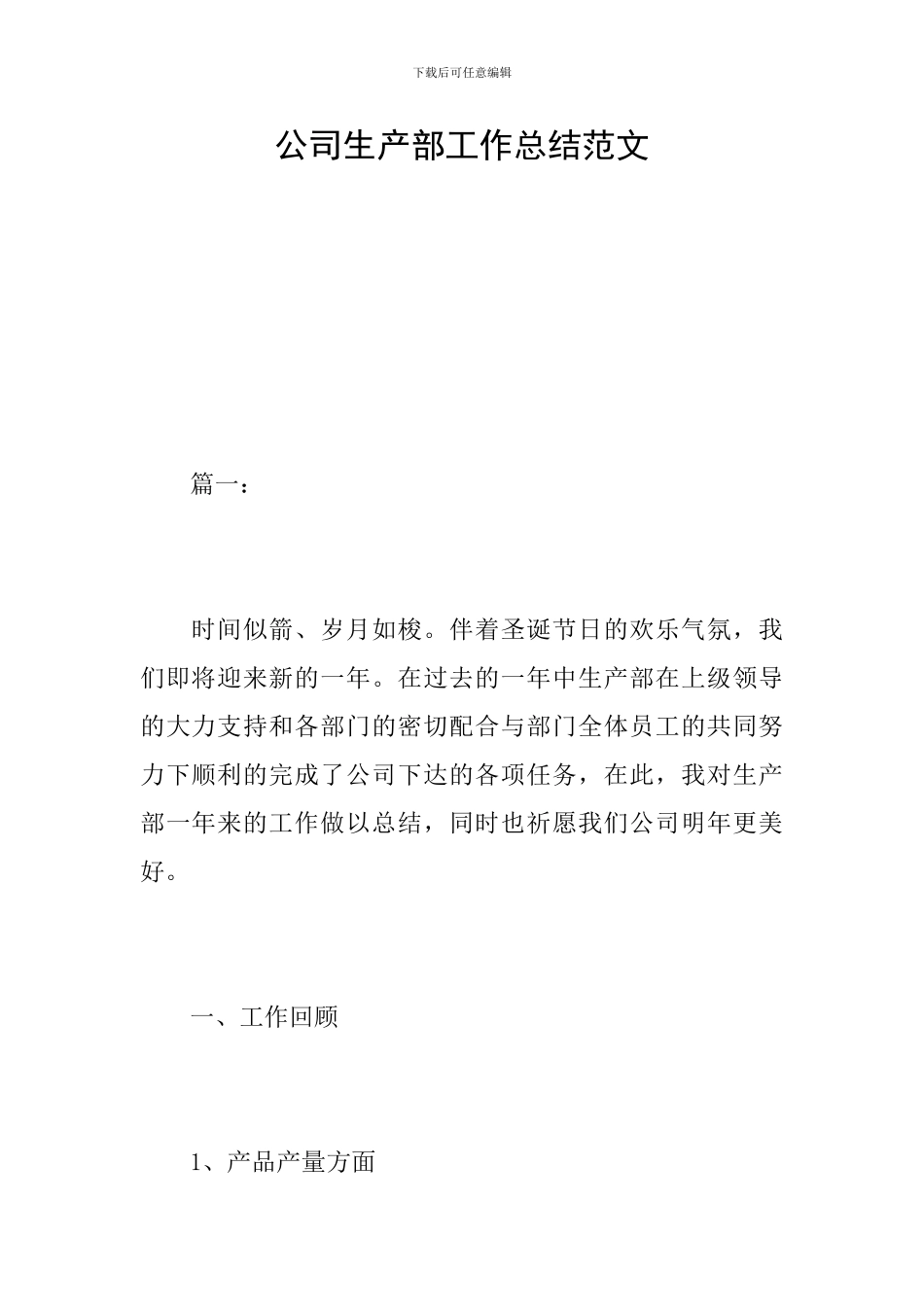 下载后可任意编辑

公司生产部工作总结范文

篇一：

时间似箭、岁月如梭。伴着圣诞节日的欢乐气氛，我们即将迎来新的一年。在过去的一年中生产部在上级领导的大力支持和各部门的密切配合与部门全体员工的共同努力下顺利的完成了公司下达的各项任务，在此，我对生产部一年来的工作做以总结，同时也祈愿我们公司明年更美好。

一、工作回顾

1、产品产量方面